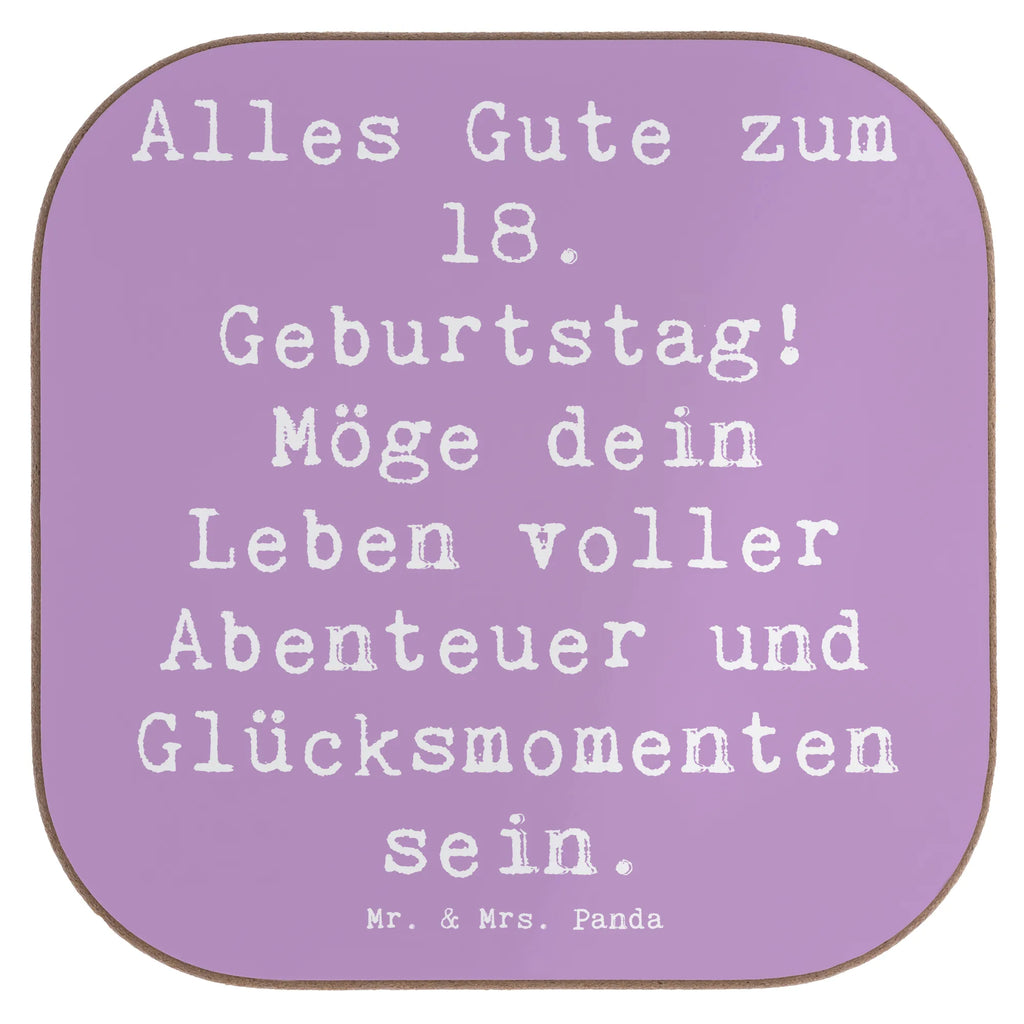 Alles Gute zum 18. Geburtstag! Möge dein Leben voller Abenteuer und Glücksmomenten sein.

Mr. & Mrs. Panda